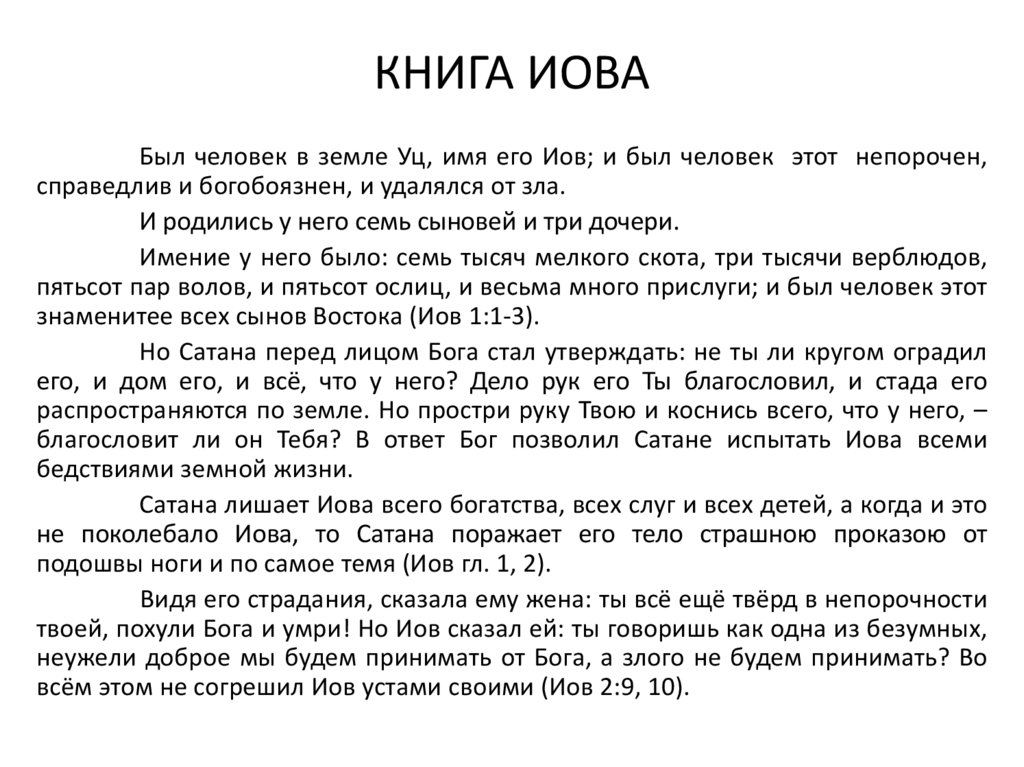 КНИГА ИОВА

Был человек в земле Уц, имя его Иов; и был человек этот непорочен, справедлив и богобоязнен, и удалялся от зла.

И родились у него семь сыновей и три дочери.

Имение у него было: семь тысяч мелкого скота, три тысячи верблюдов, пятьсот пар волов, и пятьсот ослиц, и весьма много прислуги; и был человек этот знаменитее всех сынов Востока (Иов 1:1-3).

Но Сатана перед лицом Бога стал утверждать: не ты ли кругом оградил его, и дом его, и всё, что у него? Дело рук его Ты благословил, и стада его распространяются по земле. Но простри руку Твою и коснись всего, что у него, – благословит ли он Тебя? В ответ Бог позволил Сатане испытать Иова всеми бедствиями земной жизни.

Сатана лишает Иова всего богатства, всех слуг и всех детей, а когда и это не поколебало Иова, то Сатана поражает его тело страшною проказою от подошвы ноги и по самое темя (Иов гл. 1, 2).

Видя его страдания, сказала ему жена: ты всё ещё твёрд в непорочности твоей, похули Бога и умри! Но Иов сказал ей: ты говоришь как одна из безумных, неужели доброе мы будем принимать от Бога, а злого не будем принимать? Во всём этом не согрешил Иов устами своими (Иов 2:9, 10).